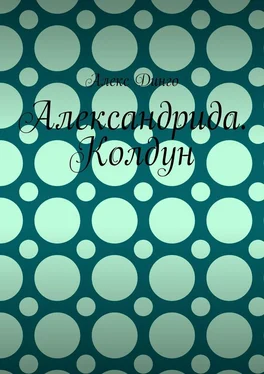 Алекс Динго

Александрида. Колдун